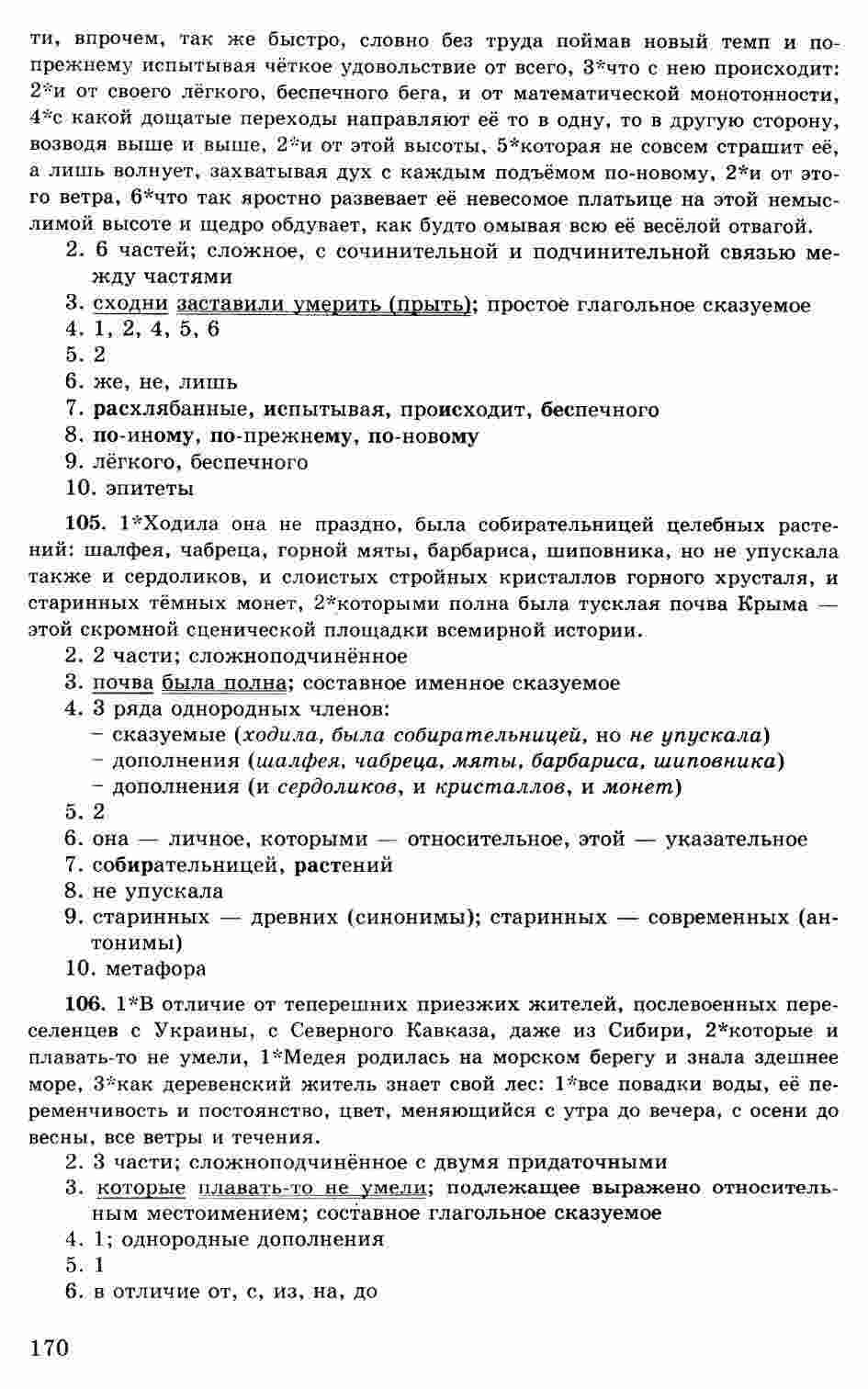 ти, впрочем, так же быстро, словно без труда поймав новый темп и по-прежнему испытывая чёткое удовольствие от всего, 3*что с нею происходит: 2*и от своего лёгкого, беспечного бега, и от математической монотонности, 4*с какой дощатые переходы направляют её то в одну, то в другую сторону, возводя выше и выше, 2*и от этой высоты, 5*которая не совсем страшит её, а лишь волнует, захватывая дух с каждым подъёмом по-новому, 2*и от этого ветра, 6*что так яростно развевает её невесомое платьице на этой немыслимой высоте и щедро обдувает, как будто омывая всю её весёлой отвагой.

2. 6 частей; сложное, с сочинительной и подчинительной связью между частями
3. сходни заставили умерить (прыть); простое глагольное сказуемое
4. 1, 2, 4, 5, 6
5. 2
6. же, не, лишь
7. расхлябанные, испытывая, происходит, беспечного
8. по-иному, по-прежнему, по-новому
9. лёгкого, беспечного
10. эпитеты

105. 1*Ходила она не праздно, была собирательницей целебных растений: шалфея, чабреца, горной мяты, барбариса, шиповника, но не упускала также и сердоликов, и слоистых стройных кристаллов горного хрусталя, и старинных тёмных монет, 2*которыми полна была тусклая почва Крыма — этой скромной сценической площадки всемирной истории.

2. 2 части; сложноподчинённое
3. почва была полна; составное именное сказуемое
4. 3 ряда однородных членов:
– сказуемые (ходила, была собирательницей, но не упускала)
– дополнения (шалфея, чабреца, мяты, барбариса, шиповника)
– дополнения (и сердоликов, и кристаллов, и монет)
5. 2
6. она — личное, которыми — относительное, этой — указательное
7. собирательницей, растений
8. не упускала
9. старинных — древних (синонимы); старинных — современных (антонимы)
10. метафора

106. 1*В отличие от теперешних приезжих жителей, послевоенных переселенцев с Украины, с Северного Кавказа, даже из Сибири, 2*которые и плавать-то не умели, 1*Медея родилась на морском берегу и знала здешнее море, 3*как деревенский житель знает свой лес: 1*все повадки воды, её переменчивость и постоянство, цвет, меняющийся с утра до вечера, с осени до весны, все ветры и течения.

2. 3 части; сложноподчинённое с двумя придаточными
3. которые плавать-то не умели; подлежащее выражено относительным местоимением; составное глагольное сказуемое
4. 1; однородные дополнения
5. 1
6. в отличие от, с, из, на, до

170